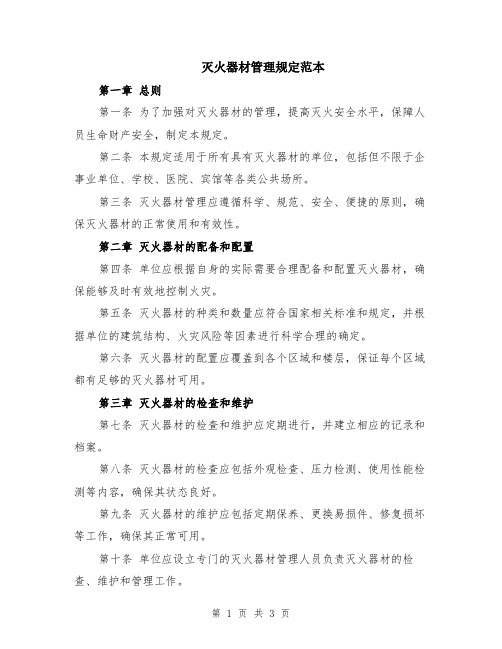 灭火器材管理规定范本

第一章 总则

第一条 为了加强对灭火器材的管理，提高灭火安全水平，保障人员生命财产安全，制定本规定。

第二条 本规定适用于所有具有灭火器材的单位，包括但不限于企事业单位、学校、医院、宾馆等各类公共场所。

第三条 灭火器材管理应遵循科学、规范、安全、便捷的原则，确保灭火器材的正常使用和有效性。

第二章 灭火器材的配备和配置

第四条 单位应根据自身的实际需要合理配备和配置灭火器材，确保能够及时有效地控制火灾。

第五条 灭火器材的种类和数量应符合国家相关标准和规定，并根据单位的建筑结构、火灾风险等因素进行科学合理的确定。

第六条 灭火器材的配置应覆盖到各个区域和楼层，保证每个区域都有足够的灭火器材可用。

第三章 灭火器材的检查和维护

第七条 灭火器材的检查和维护应定期进行，并建立相应的记录和档案。

第八条 灭火器材的检查应包括外观检查、压力检测、使用性能检测等内容，确保其状态良好。

第九条 灭火器材的维护应包括定期保养、更换易损件、修复损坏等工作，确保其正常可用。

第十条 单位应设立专门的灭火器材管理人员负责灭火器材的检查、维护和管理工作。

第 1 页 共 3 页